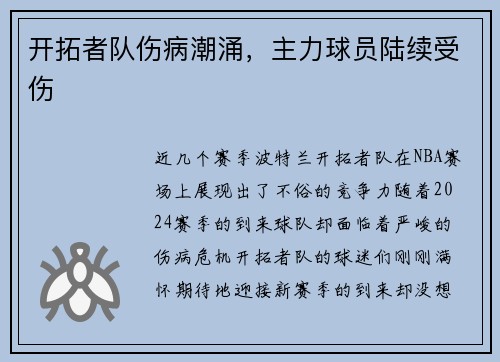 开拓者队伤病潮涌，主力球员陆续受伤

近几个赛季波特兰开拓者队在NBA赛场上展现出了不俗的竞争力随着2024赛季的到来球队却面临着严峻的伤病危机开拓者队的球迷们刚刚满怀期待地迎接新赛季的到来却没想